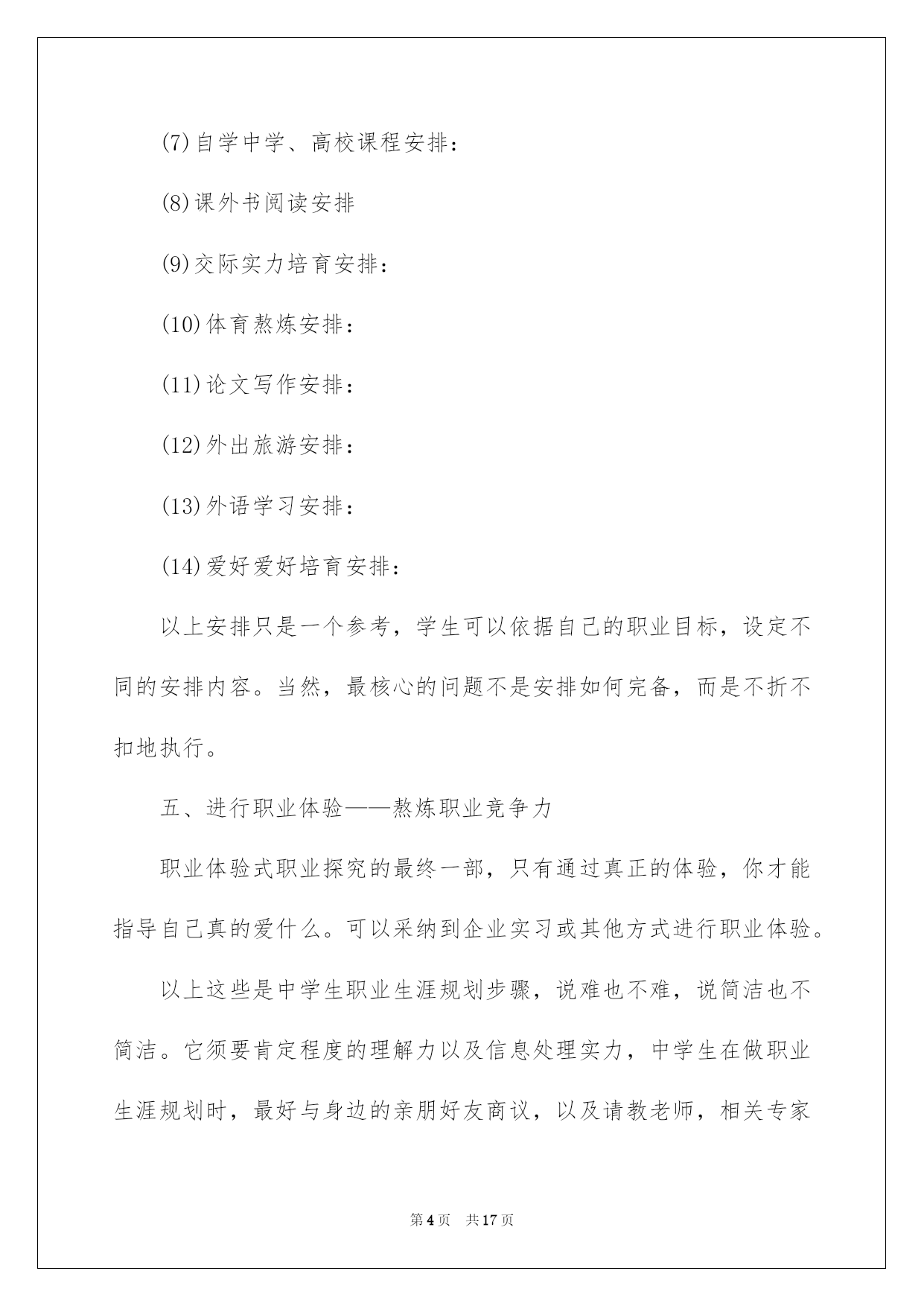 (7)自学中学、高校课程安排：

(8)课外书阅读安排

(9)交际实力培育安排：

(10)体育熬炼安排：

(11)论文写作安排：

(12)外出旅游安排：

(13)外语学习安排：

(14)爱好爱好培育安排：

以上安排只是一个参考，学生可以依据自己的职业目标，设定不同的安排内容。当然，最核心的问题不是安排如何完备，而是不折不扣地执行。

五、进行职业体验——熬炼职业竞争力

职业体验式职业探究的最终一部，只有通过真正的体验，你才能指导自己真的爱什么。可以采纳到企业实习或其他方式进行职业体验。

以上这些是中学生职业生涯规划步骤，说难也不难，说简洁也不简洁。它须要肯定程度的理解力以及信息处理实力，中学生在做职业生涯规划时，最好与身边的亲朋好友商议，以及请教老师，相关专家

第4页 共17页